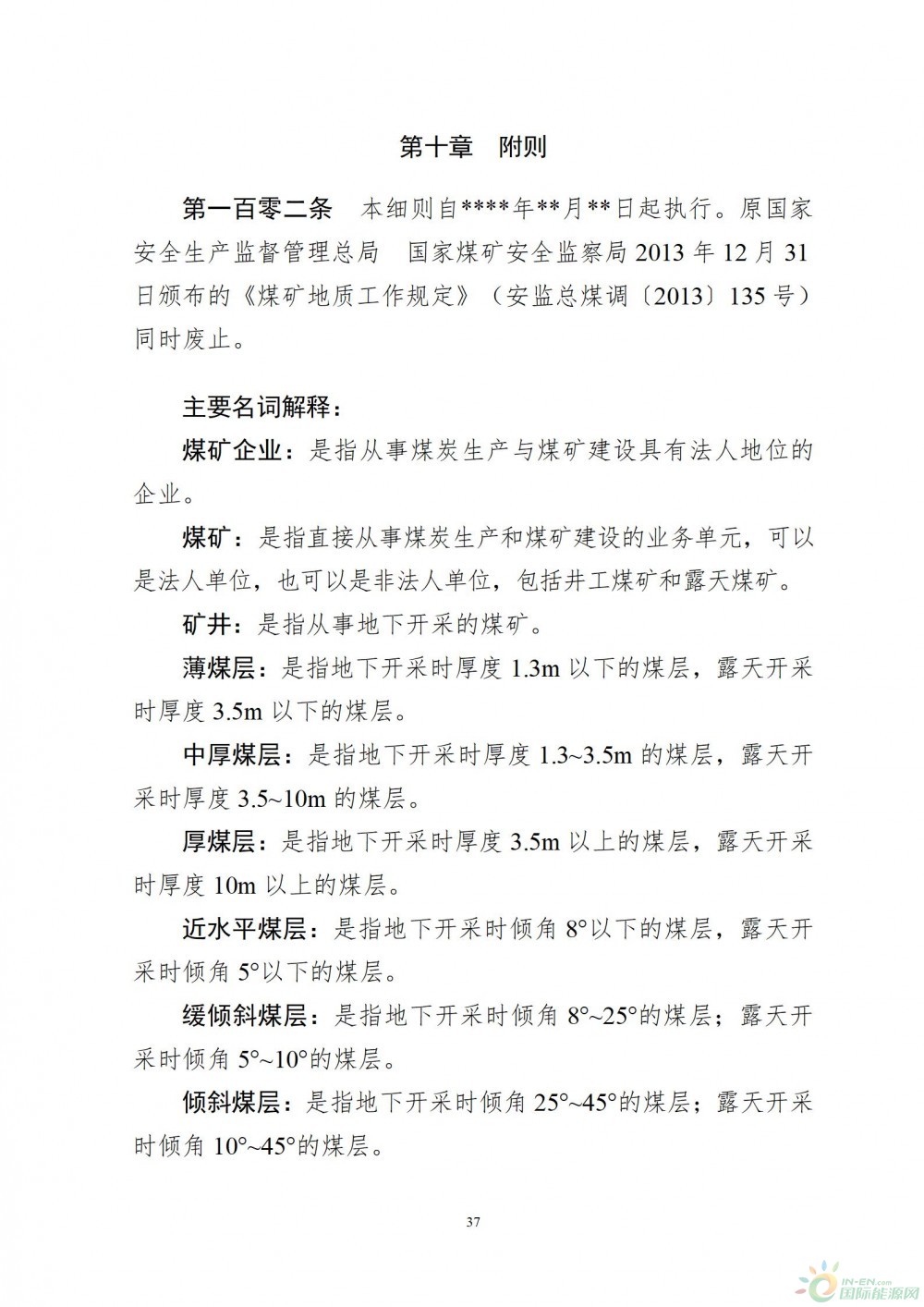 第十章　附则

第一百零二条　本细则自****年**月**日起执行。原国家安全生产监督管理总局　国家煤矿安全监察局 2013 年 12 月 31 日颁布的《煤矿地质工作规定》（安监总煤调〔2013〕135 号）同时废止。

主要名词解释：

煤矿企业：是指从事煤炭生产与煤矿建设具有法人地位的企业。

煤矿：是指直接从事煤炭生产和煤矿建设的业务单元，可以是法人单位，也可以是非法人单位，包括井工煤矿和露天煤矿。

矿井：是指从事地下开采的煤矿。

薄煤层：是指地下开采时厚度 1.3m 以下的煤层，露天开采时厚度 3.5m 以下的煤层。

中厚煤层：是指地下开采时厚度 1.3~3.5m 的煤层，露天开采时厚度 3.5~10m 的煤层。

厚煤层：是指地下开采时厚度 3.5m 以上的煤层，露天开采时厚度 10m 以上的煤层。

近水平煤层：是指地下开采时倾角 8°以下的煤层，露天开采时倾角 5°以下的煤层。

缓倾斜煤层：是指地下开采时倾角 8°~25°的煤层；露天开采时倾角 5°~10°的煤层。

倾斜煤层：是指地下开采时倾角 25°~45°的煤层；露天开采时倾角 10°~45°的煤层。

37

IN-EN.com 国际能源网